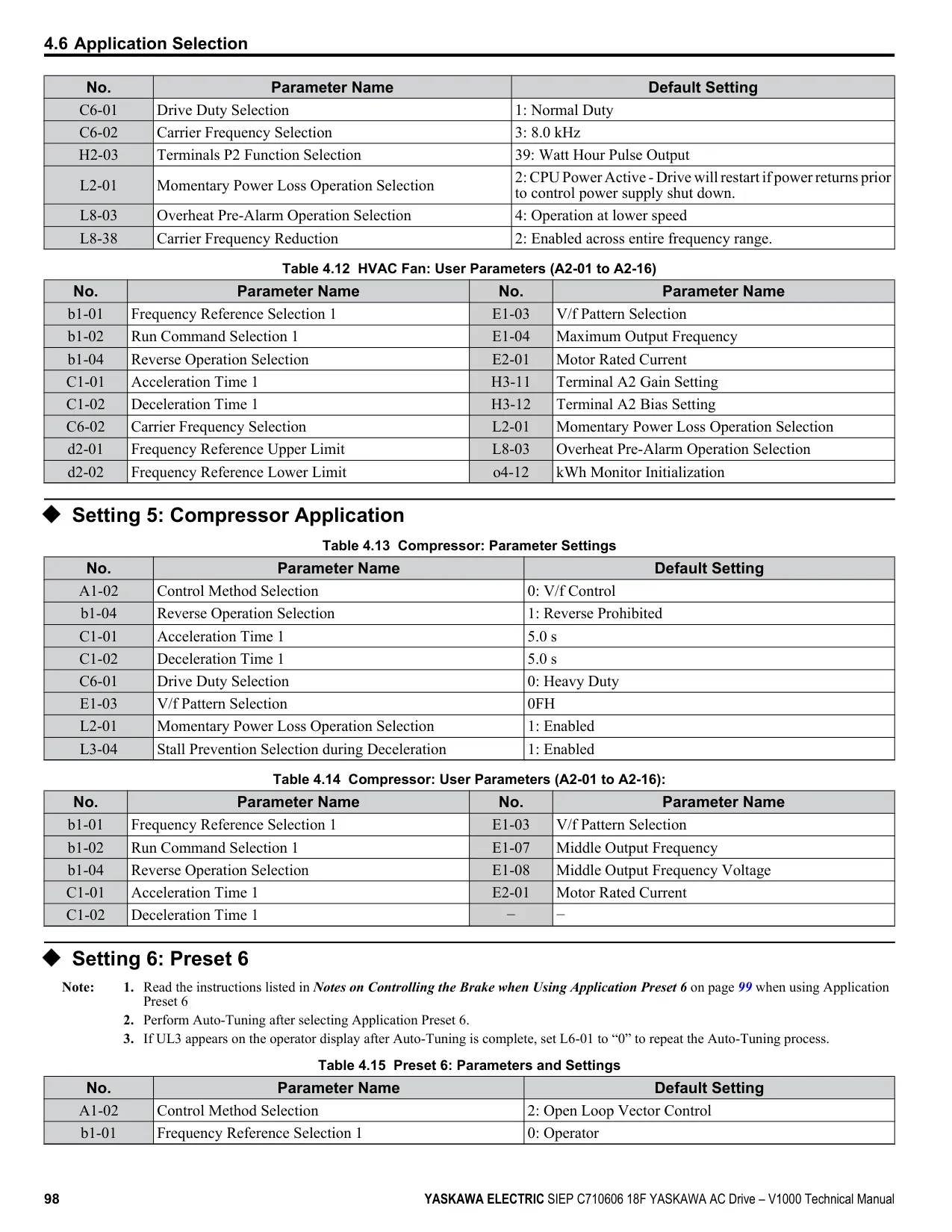 4.6 Application Selection

| No. | Parameter Name | Default Setting |
|---|---|---|
| C6-01 | Drive Duty Selection | 1: Normal Duty |
| C6-02 | Carrier Frequency Selection | 3: 8.0 kHz |
| H2-03 | Terminals P2 Function Selection | 39: Watt Hour Pulse Output |
| L2-01 | Momentary Power Loss Operation Selection | 2: CPU Power Active - Drive will restart if power returns prior to control power supply shut down. |
| L8-03 | Overheat Pre-Alarm Operation Selection | 4: Operation at lower speed |
| L8-38 | Carrier Frequency Reduction | 2: Enabled across entire frequency range. |

Table 4.12 HVAC Fan: User Parameters (A2-01 to A2-16)

| No. | Parameter Name | No. | Parameter Name |
|---|---|---|---|
| b1-01 | Frequency Reference Selection 1 | E1-03 | V/f Pattern Selection |
| b1-02 | Run Command Selection 1 | E1-04 | Maximum Output Frequency |
| b1-04 | Reverse Operation Selection | E2-01 | Motor Rated Current |
| C1-01 | Acceleration Time 1 | H3-11 | Terminal A2 Gain Setting |
| C1-02 | Deceleration Time 1 | H3-12 | Terminal A2 Bias Setting |
| C6-02 | Carrier Frequency Selection | L2-01 | Momentary Power Loss Operation Selection |
| d2-01 | Frequency Reference Upper Limit | L8-03 | Overheat Pre-Alarm Operation Selection |
| d2-02 | Frequency Reference Lower Limit | o4-12 | kWh Monitor Initialization |

◆ Setting 5: Compressor Application

Table 4.13 Compressor: Parameter Settings

| No. | Parameter Name | Default Setting |
|---|---|---|
| A1-02 | Control Method Selection | 0: V/f Control |
| b1-04 | Reverse Operation Selection | 1: Reverse Prohibited |
| C1-01 | Acceleration Time 1 | 5.0 s |
| C1-02 | Deceleration Time 1 | 5.0 s |
| C6-01 | Drive Duty Selection | 0: Heavy Duty |
| E1-03 | V/f Pattern Selection | 0FH |
| L2-01 | Momentary Power Loss Operation Selection | 1: Enabled |
| L3-04 | Stall Prevention Selection during Deceleration | 1: Enabled |

Table 4.14 Compressor: User Parameters (A2-01 to A2-16):

| No. | Parameter Name | No. | Parameter Name |
|---|---|---|---|
| b1-01 | Frequency Reference Selection 1 | E1-03 | V/f Pattern Selection |
| b1-02 | Run Command Selection 1 | E1-07 | Middle Output Frequency |
| b1-04 | Reverse Operation Selection | E1-08 | Middle Output Frequency Voltage |
| C1-01 | Acceleration Time 1 | E2-01 | Motor Rated Current |
| C1-02 | Deceleration Time 1 | – | – |

◆ Setting 6: Preset 6

Note: 1. Read the instructions listed in Notes on Controlling the Brake when Using Application Preset 6 on page 99 when using Application Preset 6
2. Perform Auto-Tuning after selecting Application Preset 6.
3. If UL3 appears on the operator display after Auto-Tuning is complete, set L6-01 to “0” to repeat the Auto-Tuning process.

Table 4.15 Preset 6: Parameters and Settings

| No. | Parameter Name | Default Setting |
|---|---|---|
| A1-02 | Control Method Selection | 2: Open Loop Vector Control |
| b1-01 | Frequency Reference Selection 1 | 0: Operator |

98 YASKAWA ELECTRIC SIEP C710606 18F YASKAWA AC Drive – V1000 Technical Manual